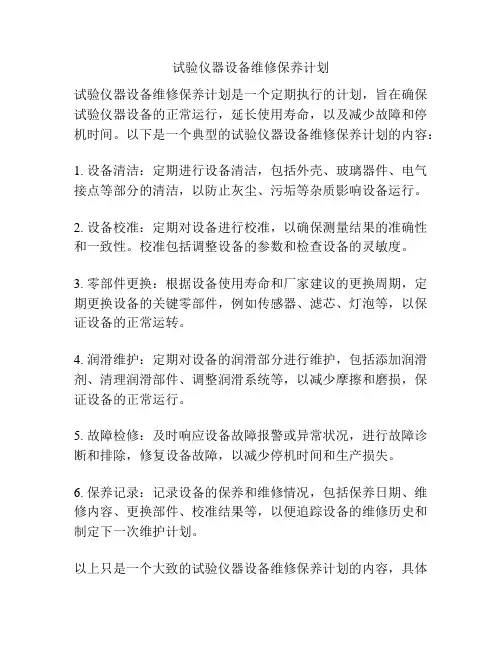 试验仪器设备维修保养计划

试验仪器设备维修保养计划是一个定期执行的计划，旨在确保试验仪器设备的正常运行，延长使用寿命，以及减少故障和停机时间。以下是一个典型的试验仪器设备维修保养计划的内容：

1. 设备清洁：定期进行设备清洁，包括外壳、玻璃器件、电气接点等部分的清洁，以防止灰尘、污垢等杂质影响设备运行。

2. 设备校准：定期对设备进行校准，以确保测量结果的准确性和一致性。校准包括调整设备的参数和检查设备的灵敏度。

3. 零部件更换：根据设备使用寿命和厂家建议的更换周期，定期更换设备的关键零部件，例如传感器、滤芯、灯泡等，以保证设备的正常运转。

4. 润滑维护：定期对设备的润滑部分进行维护，包括添加润滑剂、清理润滑部件、调整润滑系统等，以减少摩擦和磨损，保证设备的正常运行。

5. 故障检修：及时响应设备故障报警或异常状况，进行故障诊断和排除，修复设备故障，以减少停机时间和生产损失。

6. 保养记录：记录设备的保养和维修情况，包括保养日期、维修内容、更换部件、校准结果等，以便追踪设备的维修历史和制定下一次维护计划。

以上只是一个大致的试验仪器设备维修保养计划的内容，具体